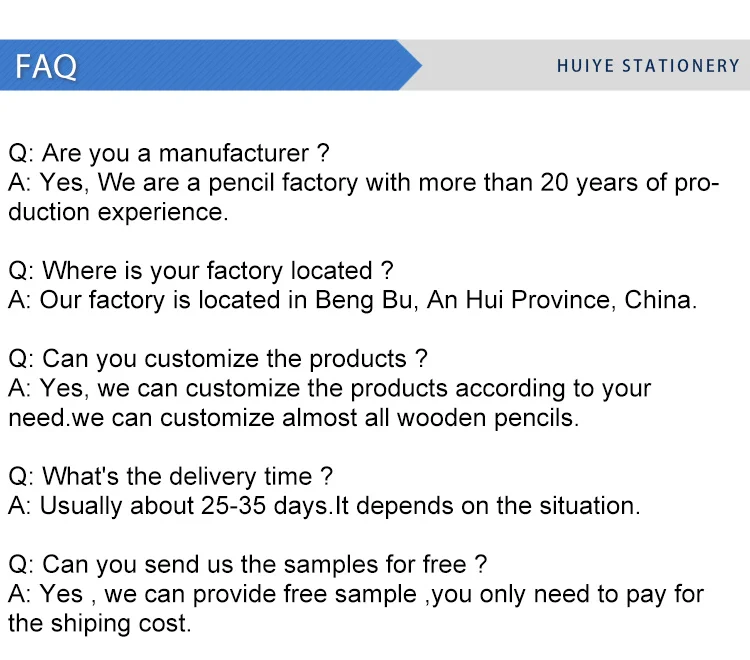 FAQ

HUIYE STATIONERY

Q: Are you a manufacturer ?
A: Yes, We are a pencil factory with more than 20 years of production experience.

Q: Where is your factory located ?
A: Our factory is located in Beng Bu, An Hui Province, China.

Q: Can you customize the products ?
A: Yes, we can customize the products according to your need.we can customize almost all wooden pencils.

Q: What's the delivery time ?
A: Usually about 25-35 days.It depends on the situation.

Q: Can you send us the samples for free ?
A: Yes , we can provide free sample ,you only need to pay for the shiping cost.